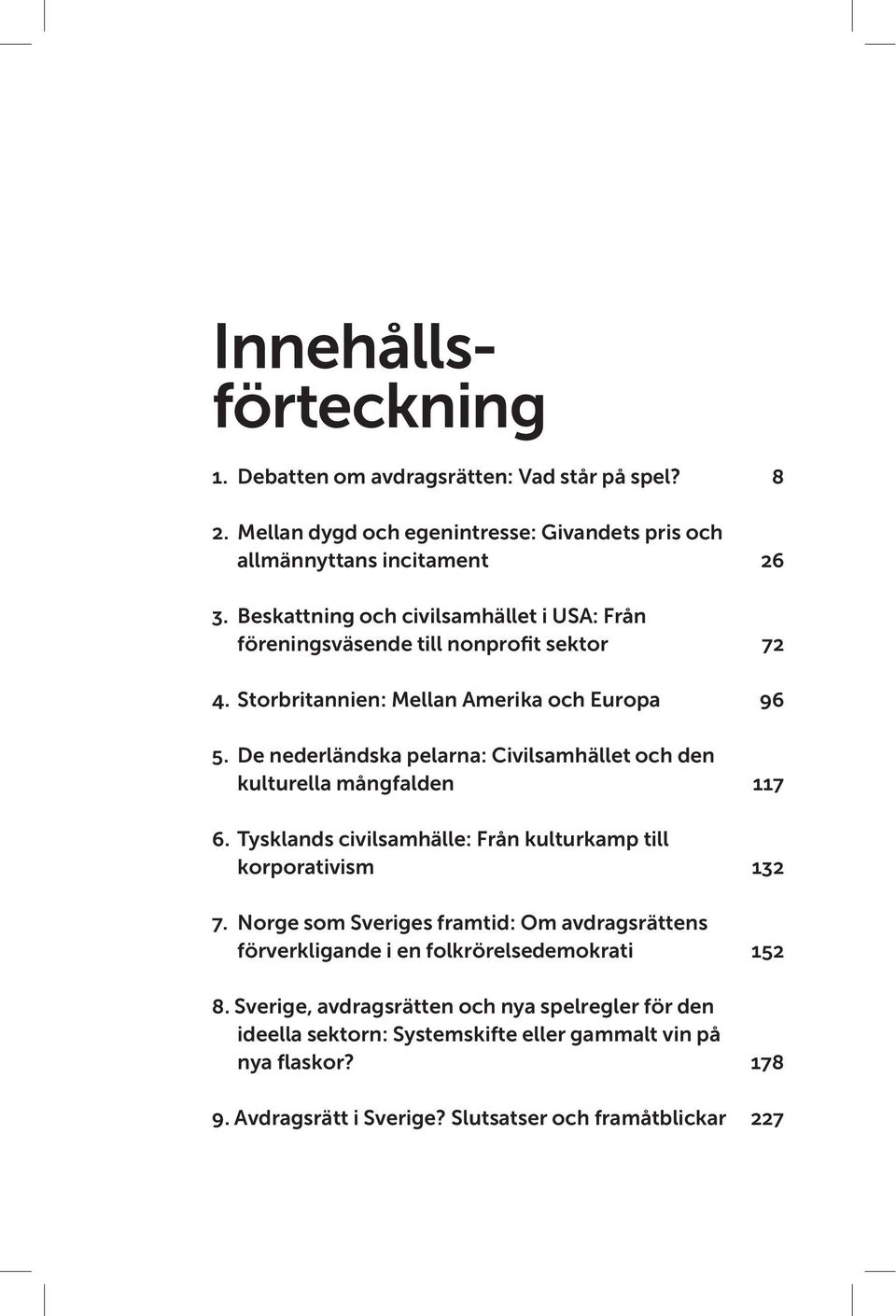 Innehållsförteckning

1. Debatten om avdragsrätten: Vad står på spel? 8

2. Mellan dygd och egenintresse: Givandets pris och allmännyttans incitament 26

3. Beskattning och civilsamhället i USA: Från föreningsväsende till nonprofit sektor 72

4. Storbritannien: Mellan Amerika och Europa 96

5. De nederländska pelarna: Civilsamhället och den kulturella mångfalden 117

6. Tysklands civilsamhälle: Från kulturkamp till korporativism 132

7. Norge som Sveriges framtid: Om avdragsrättens förverkligande i en folkrörelsedemokrati 152

8. Sverige, avdragsrätten och nya spelregler för den ideella sektorn: Systemskifte eller gammalt vin på nya flaskor? 178

9. Avdragsrätt i Sverige? Slutsatser och framåtblickar 227